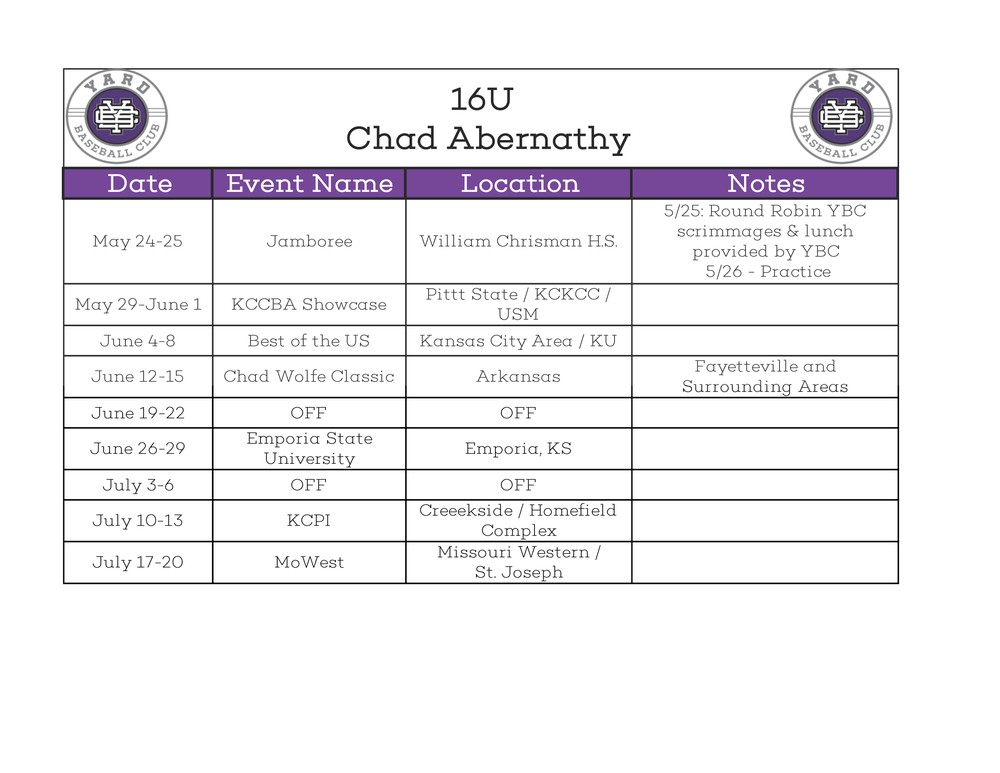 YARD BASEBALL CLUB

16U
Chad Abernathy

YARD BASEBALL CLUB

| Date | Event Name | Location | Notes |
|---|---|---|---|
| May 24-25 | Jamboree | William Chrisman H.S. | 5/25: Round Robin YBC scrimmages & lunch provided by YBC 5/26 - Practice |
| May 29-June 1 | KCCBA Showcase | Pittt State / KCKCC / USM | |
| June 4-8 | Best of the US | Kansas City Area / KU | |
| June 12-15 | Chad Wolfe Classic | Arkansas | Fayetteville and Surrounding Areas |
| June 19-22 | OFF | OFF | |
| June 26-29 | Emporia State University | Emporia, KS | |
| July 3-6 | OFF | OFF | |
| July 10-13 | KCPI | Creeekside / Homefield Complex | |
| July 17-20 | MoWest | Missouri Western / St. Joseph | |